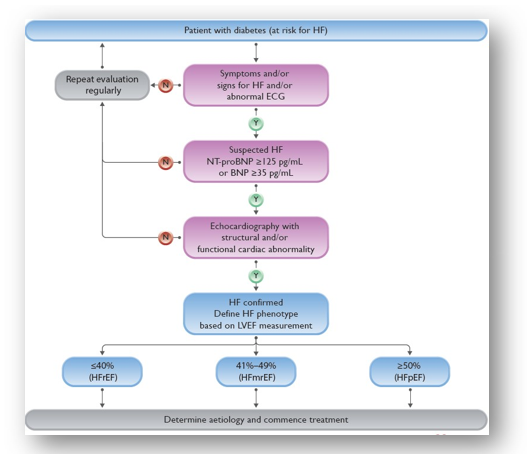 Patient with diabetes (at risk for HF)

Repeat evaluation regularly

N

Symptoms and/or signs for HF and/or abnormal ECG

Y

N

Suspected HF NT-proBNP ≥125 pg/mL or BNP ≥35 pg/mL

Y

N

Echocardiography with structural and/or functional cardiac abnormality

Y

HF confirmed Define HF phenotype based on LVEF measurement

≤40% (HFrEF)

41%–49% (HFmrEF)

≥50% (HFpEF)

Determine aetiology and commence treatment